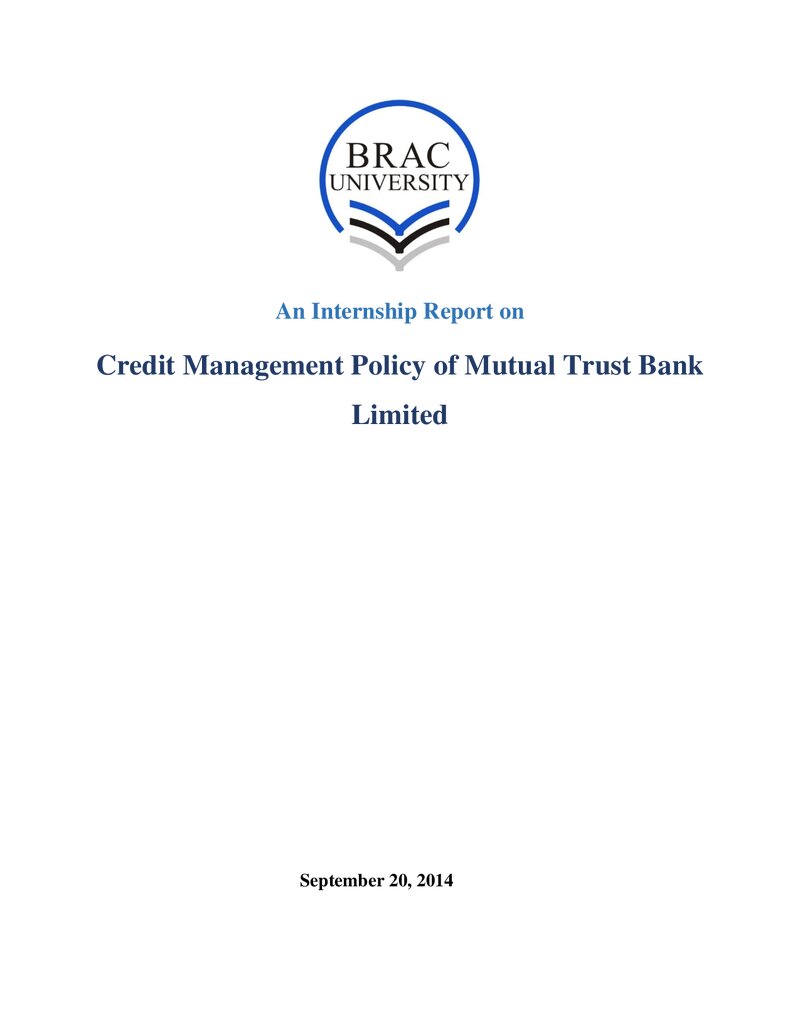 BRAC
UNIVERSITY

An Internship Report on

Credit Management Policy of Mutual Trust Bank Limited

September 20, 2014